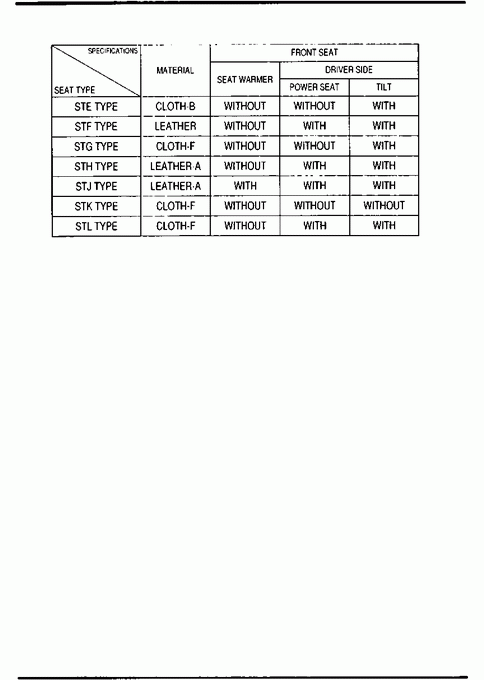 | SPECIFICATIONS / SEAT TYPE | MATERIAL | FRONT SEAT | | |
|---|---|---|---|---|
| | | SEAT WARMER | DRIVER SIDE | |
| | | | POWER SEAT | TILT |
| STE TYPE | CLOTH-B | WITHOUT | WITHOUT | WITH |
| STF TYPE | LEATHER | WITHOUT | WITH | WITH |
| STG TYPE | CLOTH-F | WITHOUT | WITHOUT | WITH |
| STH TYPE | LEATHER-A | WITHOUT | WITH | WITH |
| STJ TYPE | LEATHER-A | WITH | WITH | WITH |
| STK TYPE | CLOTH-F | WITHOUT | WITHOUT | WITHOUT |
| STL TYPE | CLOTH-F | WITHOUT | WITH | WITH |